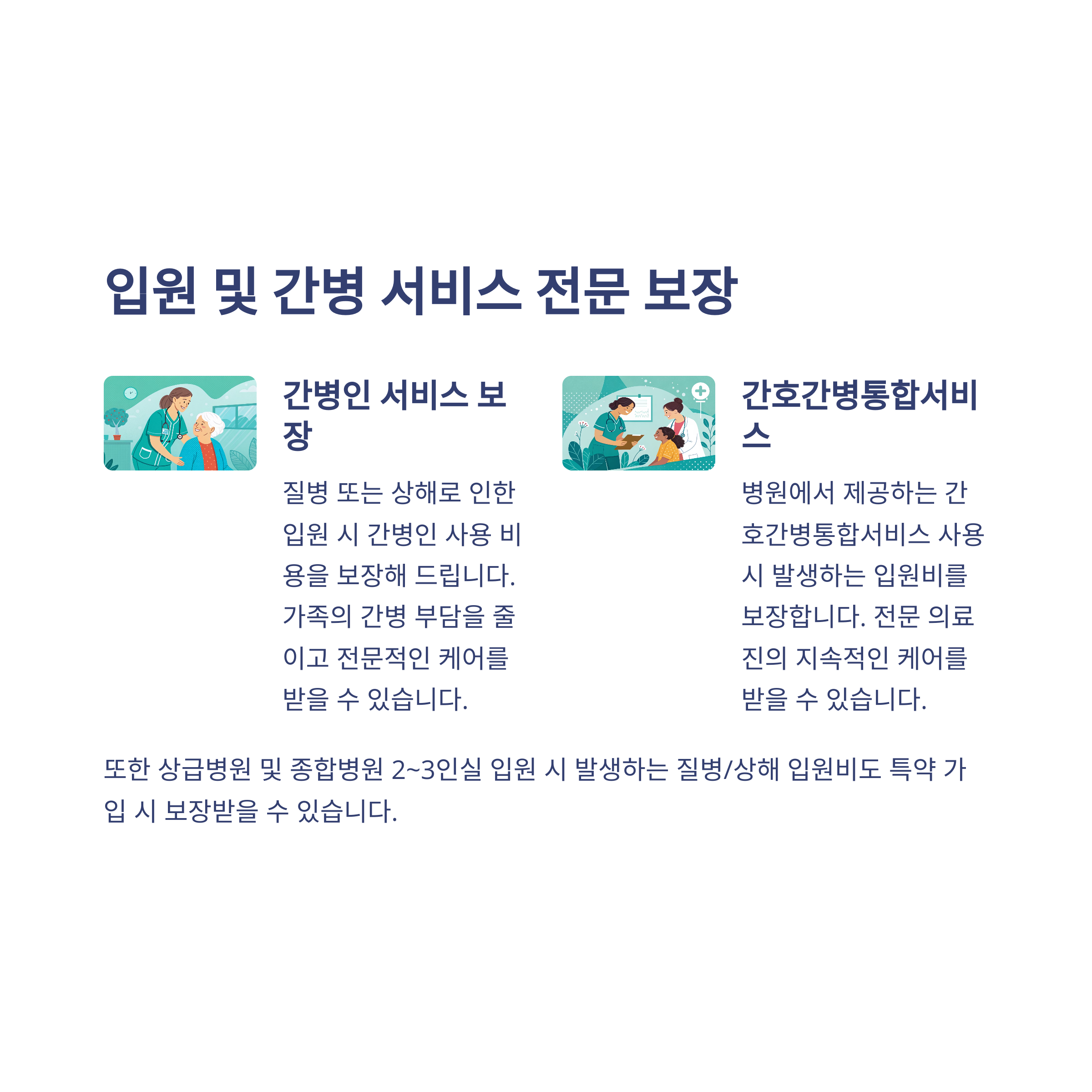 입원 및 간병 서비스 전문 보장

간병인 서비스 보장

질병 또는 상해로 인한 입원 시 간병인 사용 비용을 보장해 드립니다. 가족의 간병 부담을 줄이고 전문적인 케어를 받을 수 있습니다.

간호간병통합서비스

병원에서 제공하는 간호간병통합서비스 사용 시 발생하는 입원비를 보장합니다. 전문 의료진의 지속적인 케어를 받을 수 있습니다.

또한 상급병원 및 종합병원 2~3인실 입원 시 발생하는 질병/상해 입원비도 특약 가입 시 보장받을 수 있습니다.